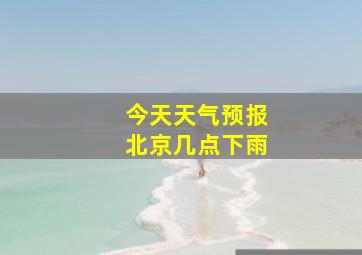 今天天气预报
北京几点下雨